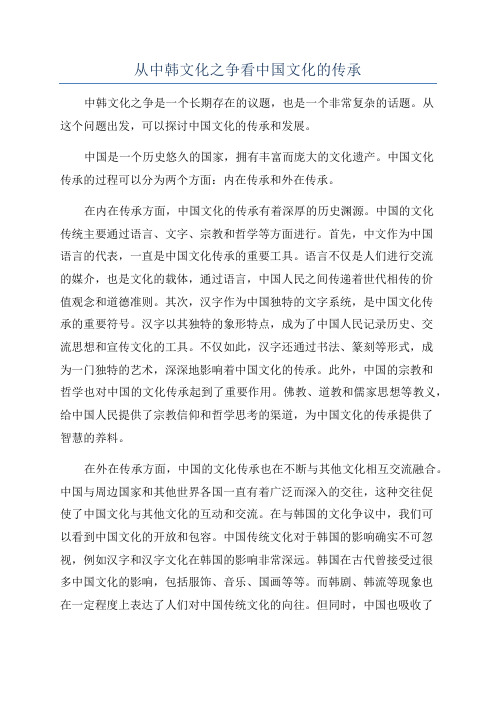 从中韩文化之争看中国文化的传承

中韩文化之争是一个长期存在的议题，也是一个非常复杂的话题。从这个问题出发，可以探讨中国文化的传承和发展。

中国是一个历史悠久的国家，拥有丰富而庞大的文化遗产。中国文化传承的过程可以分为两个方面：内在传承和外在传承。

在内在传承方面，中国文化的传承有着深厚的历史渊源。中国的文化传统主要通过语言、文字、宗教和哲学等方面进行。首先，中文作为中国语言的代表，一直是中国文化传承的重要工具。语言不仅是人们进行交流的媒介，也是文化的载体，通过语言，中国人民之间传递着世代相传的价值观念和道德准则。其次，汉字作为中国独特的文字系统，是中国文化传承的重要符号。汉字以其独特的象形特点，成为了中国人民记录历史、交流思想和宣传文化的工具。不仅如此，汉字还通过书法、篆刻等形式，成为一门独特的艺术，深深地影响着中国文化的传承。此外，中国的宗教和哲学也对中国的文化传承起到了重要作用。佛教、道教和儒家思想等教义，给中国人民提供了宗教信仰和哲学思考的渠道，为中国文化的传承提供了智慧的养料。

在外在传承方面，中国的文化传承也在不断与其他文化相互交流融合。中国与周边国家和其他世界各国一直有着广泛而深入的交往，这种交往促使了中国文化与其他文化的互动和交流。在与韩国的文化争议中，我们可以看到中国文化的开放和包容。中国传统文化对于韩国的影响确实不可忽视，例如汉字和汉字文化在韩国的影响非常深远。韩国在古代曾接受过很多中国文化的影响，包括服饰、音乐、国画等等。而韩剧、韩流等现象也在一定程度上表达了人们对中国传统文化的向往。但同时，中国也吸收了